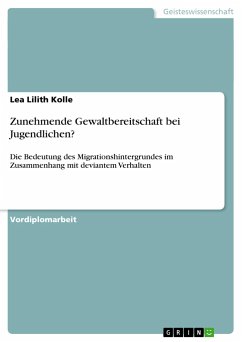 Geisteswissenschaft

Lea Lilith Kolle

Zunehmende Gewaltbereitschaft bei Jugendlichen?

Die Bedeutung des Migrationshintergrundes im Zusammenhang mit deviantem Verhalten

Vordiplomarbeit

GRIN